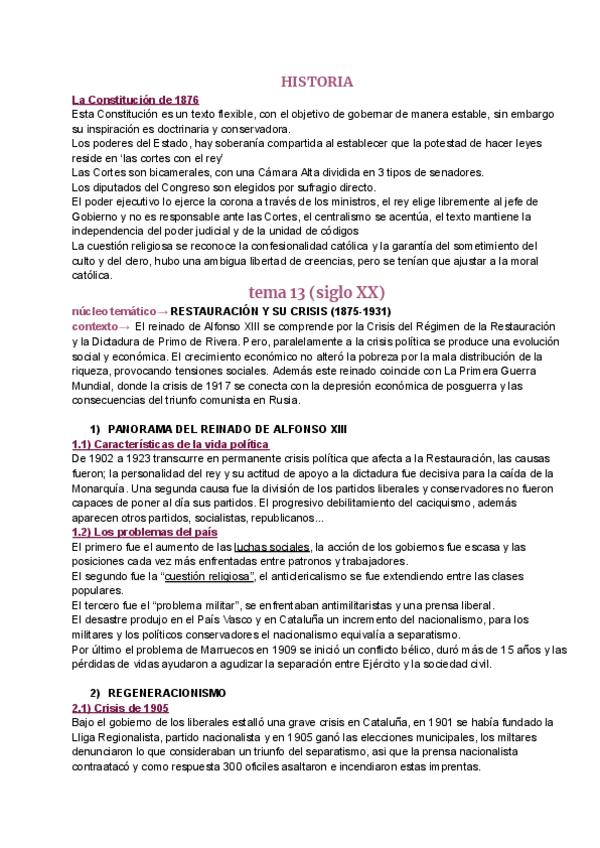 HISTORIA

La Constitución de 1876
Esta Constitución es un texto flexible, con el objetivo de gobernar de manera estable, sin embargo su inspiración es doctrinaria y conservadora.
Los poderes del Estado, hay soberanía compartida al establecer que la potestad de hacer leyes reside en 'las cortes con el rey'
Las Cortes son bicamerales, con una Cámara Alta dividida en 3 tipos de senadores.
Los diputados del Congreso son elegidos por sufragio directo.
El poder ejecutivo lo ejerce la corona a través de los ministros, el rey elige libremente al jefe de Gobierno y no es responsable ante las Cortes, el centralismo se acentúa, el texto mantiene la independencia del poder judicial y de la unidad de códigos
La cuestión religiosa se reconoce la confesionalidad católica y la garantía del sometimiento del culto y del clero, hubo una ambigua libertad de creencias, pero se tenían que ajustar a la moral católica.

tema 13 (siglo XX)

núcleo temático→ RESTAURACIÓN Y SU CRISIS (1875-1931)
contexto→ El reinado de Alfonso XIII se comprende por la Crisis del Régimen de la Restauración y la Dictadura de Primo de Rivera. Pero, paralelamente a la crisis política se produce una evolución social y económica. El crecimiento económico no alteró la pobreza por la mala distribución de la riqueza, provocando tensiones sociales. Además este reinado coincide con La Primera Guerra Mundial, donde la crisis de 1917 se conecta con la depresión económica de posguerra y las consecuencias del triunfo comunista en Rusia.

1) PANORAMA DEL REINADO DE ALFONSO XIII
1.1) Características de la vida política
De 1902 a 1923 transcurre en permanente crisis política que afecta a la Restauración, las causas fueron; la personalidad del rey y su actitud de apoyo a la dictadura fue decisiva para la caída de la Monarquía. Una segunda causa fue la división de los partidos liberales y conservadores no fueron capaces de poner al día sus partidos. El progresivo debilitamiento del caciquismo, además aparecen otros partidos, socialistas, republicanos...
1.2) Los problemas del país
El primero fue el aumento de las luchas sociales, la acción de los gobiernos fue escasa y las posiciones cada vez más enfrentadas entre patronos y trabajadores.
El segundo fue la "cuestión religiosa", el anticlericalismo se fue extendiendo entre las clases populares.
El tercero fue el "problema militar", se enfrentaban antimilitaristas y una prensa liberal.
El desastre produjo en el País Vasco y en Cataluña un incremento del nacionalismo, para los militares y los políticos conservadores el nacionalismo equivalía a separatismo.
Por último el problema de Marruecos en 1909 se inició un conflicto bélico, duró más de 15 años y las pérdidas de vidas ayudaron a agudizar la separación entre Ejército y la sociedad civil.

2) REGENERACIONISMO
2.1) Crisis de 1905
Bajo el gobierno de los liberales estalló una grave crisis en Cataluña, en 1901 se había fundado la Lliga Regionalista, partido nacionalista y en 1905 ganó las elecciones municipales, los miltares denunciaron lo que consideraban un triunfo del separatismo, asi que la prensa nacionalista contraatacó y como respuesta 300 oficiles asaltaron e incendiaron estas imprentas.